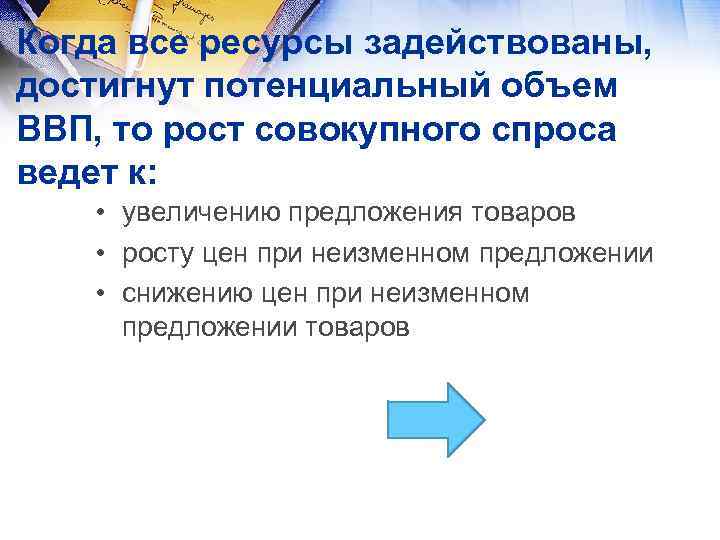 Когда все ресурсы задействованы, достигнут потенциальный объем ВВП, то рост совокупного спроса ведет к:

• увеличению предложения товаров
• росту цен при неизменном предложении
• снижению цен при неизменном предложении товаров